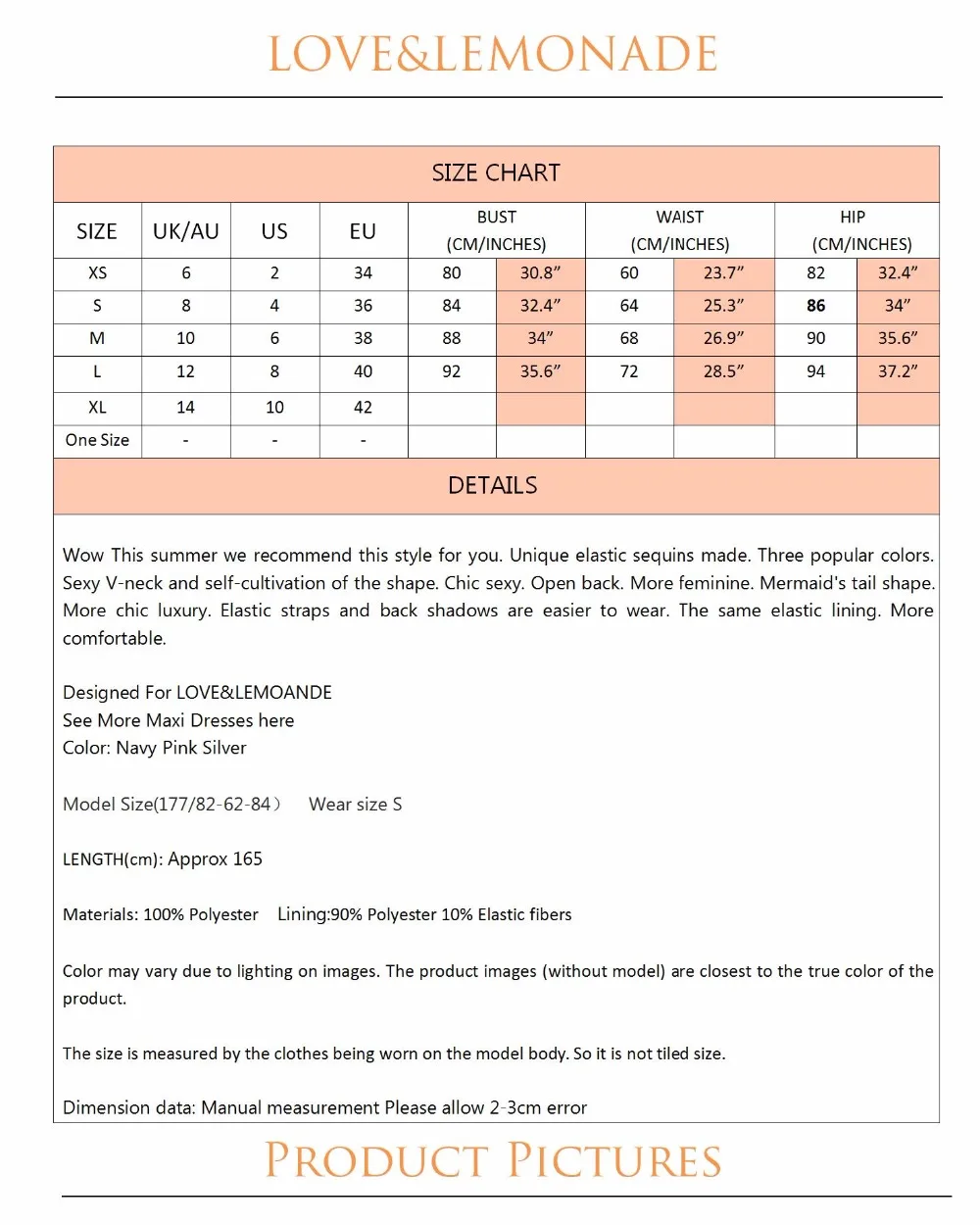 LOVE&LEMONADE

SIZE CHART

| SIZE | UK/AU | US | EU | BUST (CM/INCHES) | | WAIST (CM/INCHES) | | HIP (CM/INCHES) | |
|---|---|---|---|---|---|---|---|---|---|
| XS | 6 | 2 | 34 | 80 | 30.8” | 60 | 23.7” | 82 | 32.4” |
| S | 8 | 4 | 36 | 84 | 32.4” | 64 | 25.3” | 86 | 34” |
| M | 10 | 6 | 38 | 88 | 34” | 68 | 26.9” | 90 | 35.6” |
| L | 12 | 8 | 40 | 92 | 35.6” | 72 | 28.5” | 94 | 37.2” |
| XL | 14 | 10 | 42 | | | | | | |
| One Size | - | - | - | | | | | | |

DETAILS

Wow This summer we recommend this style for you. Unique elastic sequins made. Three popular colors. Sexy V-neck and self-cultivation of the shape. Chic sexy. Open back. More feminine. Mermaid's tail shape. More chic luxury. Elastic straps and back shadows are easier to wear. The same elastic lining. More comfortable.

Designed For LOVE&LEMOANDE
See More Maxi Dresses here
Color: Navy Pink Silver

Model Size(177/82-62-84） Wear size S

LENGTH(cm): Approx 165

Materials: 100% Polyester Lining:90% Polyester 10% Elastic fibers

Color may vary due to lighting on images. The product images (without model) are closest to the true color of the product.

The size is measured by the clothes being worn on the model body. So it is not tiled size.

Dimension data: Manual measurement Please allow 2-3cm error

PRODUCT PICTURES